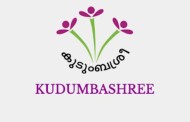 കുടുംബശ്രീ

KUDUMBASHREE